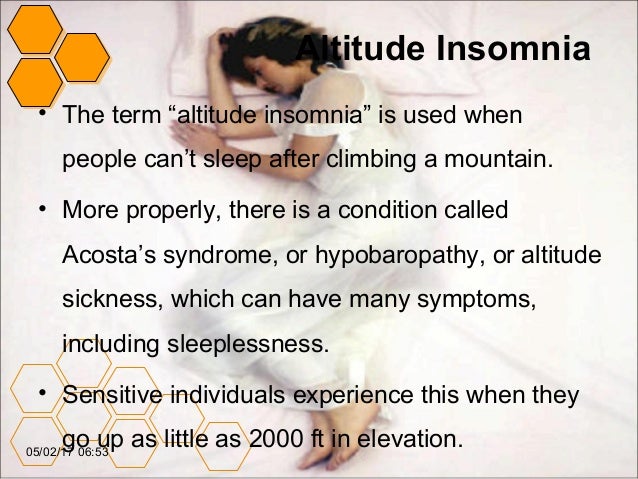 Altitude Insomnia

• The term “altitude insomnia” is used when people can’t sleep after climbing a mountain.

• More properly, there is a condition called Acosta’s syndrome, or hypobaropathy, or altitude sickness, which can have many symptoms, including sleeplessness.

• Sensitive individuals experience this when they go up as little as 2000 ft in elevation.

05/02/17 06:53